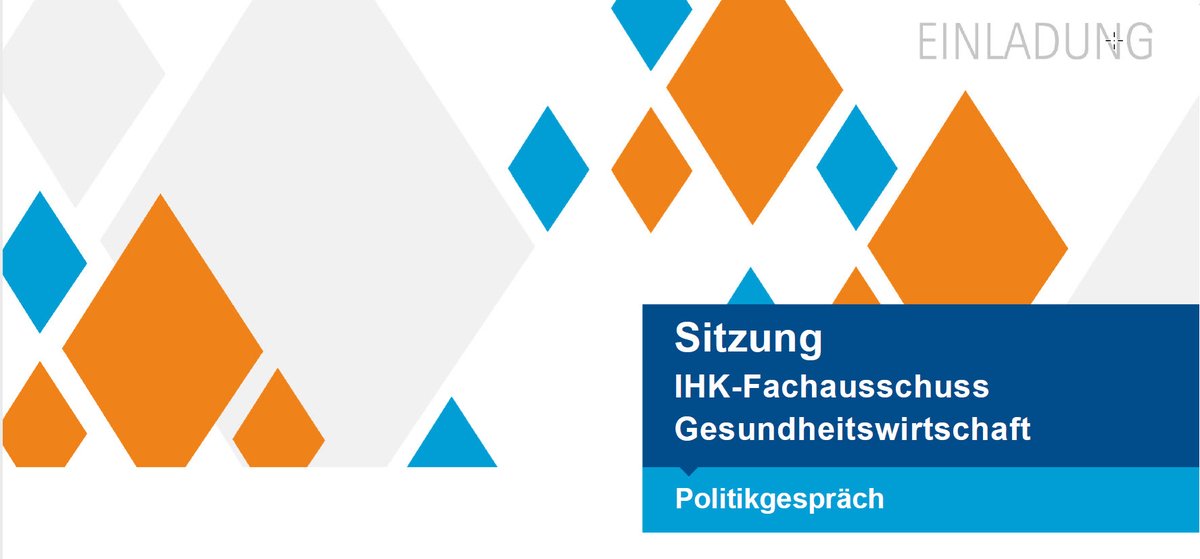 EINLADUNG

Sitzung
IHK-Fachausschuss
Gesundheitswirtschaft

Politikgespräch